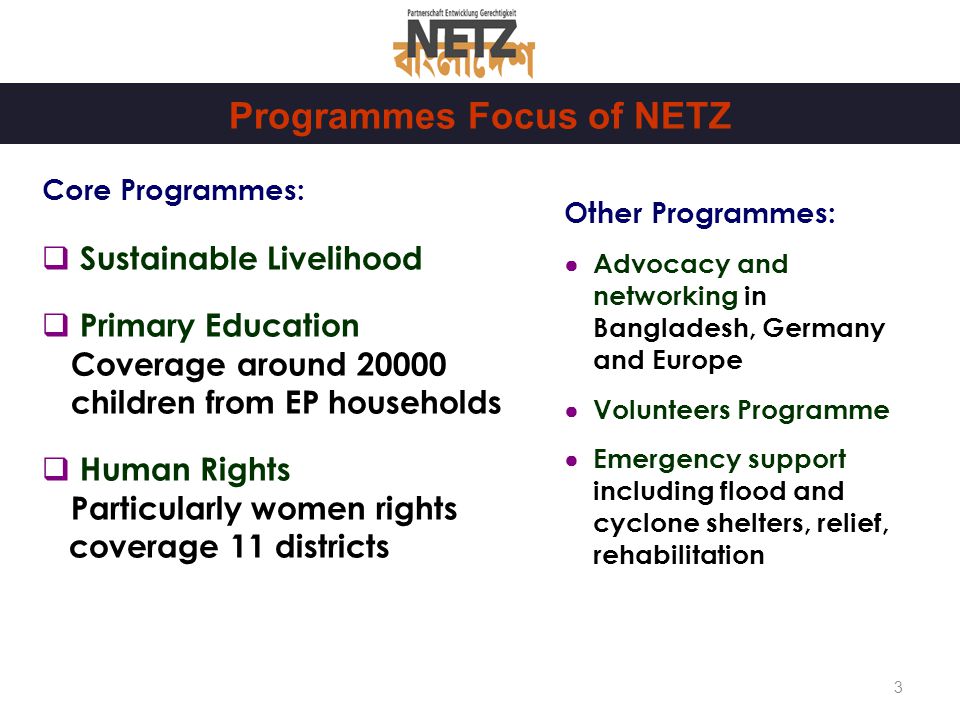 Partnerschaft Entwicklung Gerechtigkeit
NETZ
বাংলাদেশ

Programmes Focus of NETZ

Core Programmes:

❑ Sustainable Livelihood

❑ Primary Education
Coverage around 20000 children from EP households

❑ Human Rights
Particularly women rights coverage 11 districts

Other Programmes:

● Advocacy and networking in Bangladesh, Germany and Europe

● Volunteers Programme

● Emergency support including flood and cyclone shelters, relief, rehabilitation

3